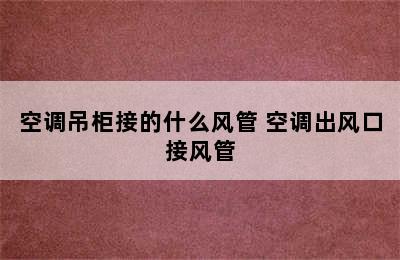 空调吊柜接的什么风管 空调出风口接风管